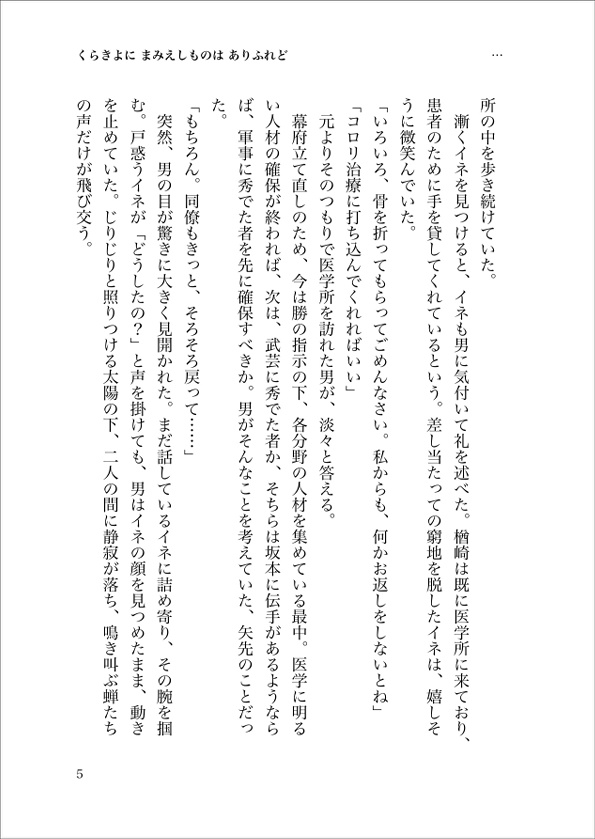 くらきよに まみえしものは ありふれど　…

所の中を歩き続けていた。

漸くイネを見つけると、イネも男に気付いて礼を述べた。楢崎は既に医学所に来ており、患者のために手を貸してくれているという。差し当たっての窮地を脱したイネは、嬉しそうに微笑んでいた。

「いろいろ、骨を折ってもらってごめんなさい。私からも、何かお返しをしないとね」

「コロリ治療に打ち込んでくれればいい」

元よりそのつもりで医学所を訪れた男が、淡々と答える。

幕府立て直しのため、今は勝の指示の下、各分野の人材を集めている最中。医学に明るい人材の確保が終われば、次は、武芸に秀でた者か、そちらは坂本に伝手があるようならば、軍事に秀でた者を先に確保すべきか。男がそんなことを考えていた、矢先のことだった。

「もちろん。同僚もきっと、そろそろ戻って……」

突然、男の目が驚きに大きく見開かれた。まだ話しているイネに詰め寄り、その腕を掴む。戸惑うイネが「どうしたの？」と声を掛けても、男はイネの顔を見つめたまま、動きを止めていた。じりじりと照りつける太陽の下、二人の間に静寂が落ち、鳴き叫ぶ蝉たちの声だけが飛び交う。

5